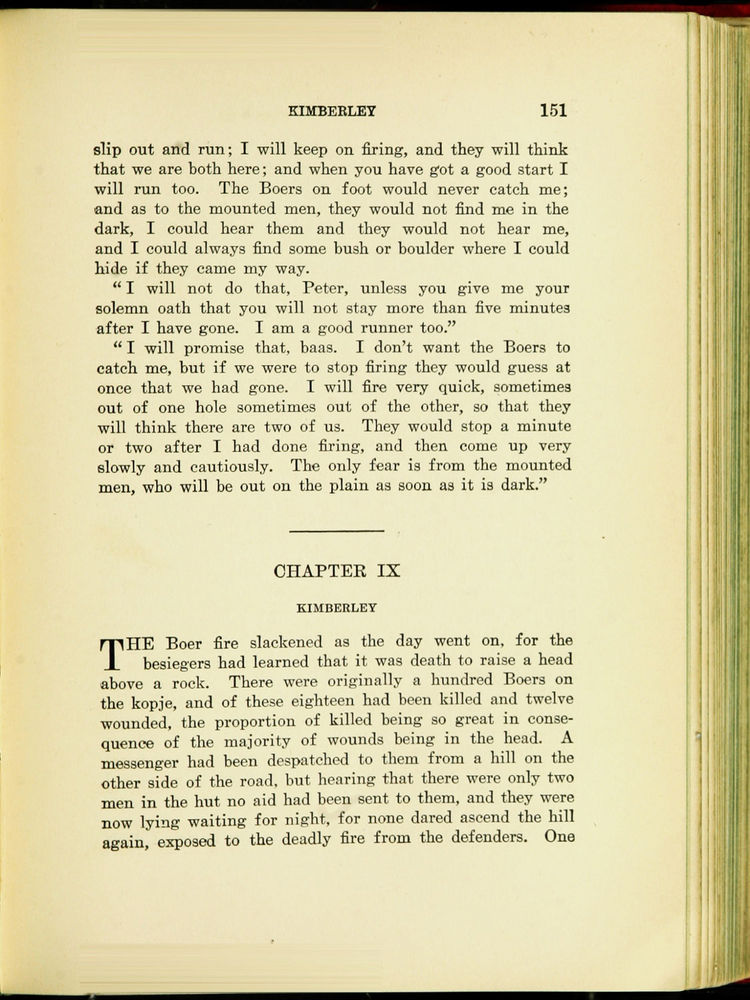 KIMBERLEY 151

slip out and run; I will keep on firing, and they will think that we are both here; and when you have got a good start I will run too. The Boers on foot would never catch me; and as to the mounted men, they would not find me in the dark, I could hear them and they would not hear me, and I could always find some bush or boulder where I could hide if they came my way.

"I will not do that, Peter, unless you give me your solemn oath that you will not stay more than five minutes after I have gone. I am a good runner too."

"I will promise that, baas. I don't want the Boers to catch me, but if we were to stop firing they would guess at once that we had gone. I will fire very quick, sometimes out of one hole sometimes out of the other, so that they will think there are two of us. They would stop a minute or two after I had done firing, and then come up very slowly and cautiously. The only fear is from the mounted men, who will be out on the plain as soon as it is dark."

CHAPTER IX

KIMBERLEY

THE Boer fire slackened as the day went on, for the besiegers had learned that it was death to raise a head above a rock. There were originally a hundred Boers on the kopje, and of these eighteen had been killed and twelve wounded, the proportion of killed being so great in consequence of the majority of wounds being in the head. A messenger had been despatched to them from a hill on the other side of the road, but hearing that there were only two men in the hut no aid had been sent to them, and they were now lying waiting for night, for none dared ascend the hill again, exposed to the deadly fire from the defenders. One